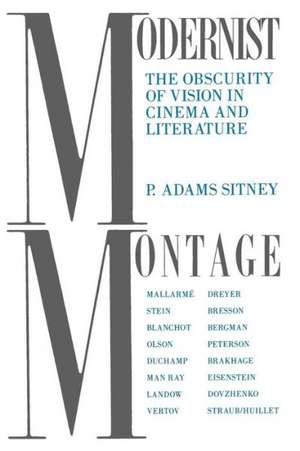 MODERNIST

THE OBSCURITY OF VISION IN CINEMA AND LITERATURE

P. ADAMS SITNEY

MONTAGE

MALLARMÉ
STEIN
BLANCHOT
OLSON
DUCHAMP
MAN RAY
LANDOW
VERTOV

DREYER
BRESSON
BERGMAN
PETERSON
BRAKHAGE
EISENSTEIN
DOVZHENKO
STRAUB/HUILLET